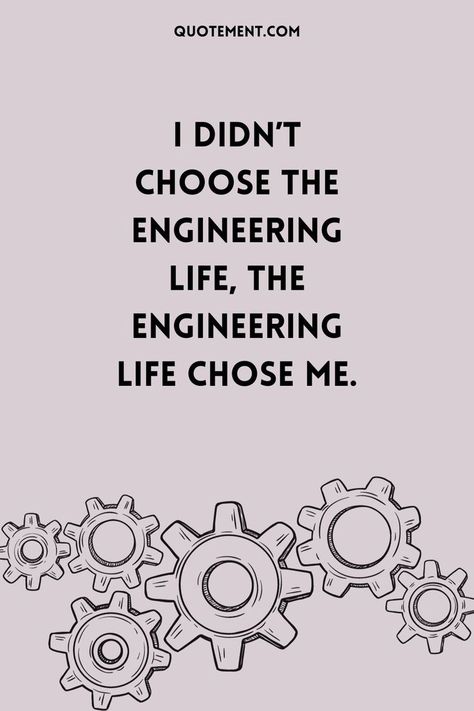 QUOTEMENT.COM

I DIDN'T CHOOSE THE ENGINEERING LIFE, THE ENGINEERING LIFE CHOSE ME.